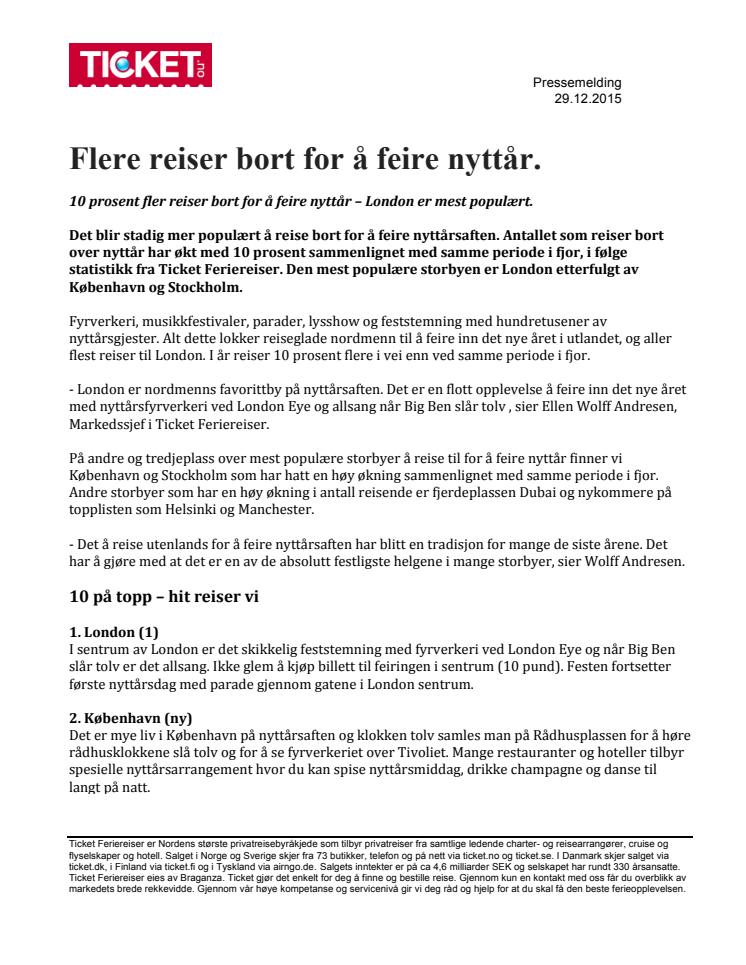 TICKET .no

Pressemelding
29.12.2015

Flere reiser bort for å feire nyttår.

10 prosent fler reiser bort for å feire nyttår – London er mest populært.

Det blir stadig mer populært å reise bort for å feire nyttårsaften. Antallet som reiser bort over nyttår har økt med 10 prosent sammenlignet med samme periode i fjor, i følge statistikk fra Ticket Feriereiser. Den mest populære storbyen er London etterfulgt av København og Stockholm.

Fyrverkeri, musikkfestivaler, parader, lysshow og feststemning med hundretusener av nyttårsgjester. Alt dette lokker reiseglade nordmenn til å feire inn det nye året i utlandet, og aller flest reiser til London. I år reiser 10 prosent flere i vei enn ved samme periode i fjor.

- London er nordmenns favorittby på nyttårsaften. Det er en flott opplevelse å feire inn det nye året med nyttårsfyrverkeri ved London Eye og allsang når Big Ben slår tolv , sier Ellen Wolff Andresen, Markedssjef i Ticket Feriereiser.

På andre og tredjeplass over mest populære storbyer å reise til for å feire nyttår finner vi København og Stockholm som har hatt en høy økning sammenlignet med samme periode i fjor. Andre storbyer som har en høy økning i antall reisende er fjerdeplassen Dubai og nykommere på topplisten som Helsinki og Manchester.

- Det å reise utenlands for å feire nyttårsaften har blitt en tradisjon for mange de siste årene. Det har å gjøre med at det er en av de absolutt festligste helgene i mange storbyer, sier Wolff Andresen.

10 på topp – hit reiser vi

1. London (1)
I sentrum av London er det skikkelig feststemning med fyrverkeri ved London Eye og når Big Ben slår tolv er det allsang. Ikke glem å kjøp billett til feiringen i sentrum (10 pund). Festen fortsetter første nyttårsdag med parade gjennom gatene i London sentrum.

2. København (ny)
Det er mye liv i København på nyttårsaften og klokken tolv samles man på Rådhusplassen for å høre rådhusklokkene slå tolv og for å se fyrverkeriet over Tivoliet. Mange restauranter og hoteller tilbyr spesielle nyttårsarrangement hvor du kan spise nyttårsmiddag, drikke champagne og danse til langt på natt.

Ticket Feriereiser er Nordens største privatreisebyråkjede som tilbyr privatreiser fra samtlige ledende charter- og reisearrangører, cruise og flyselskaper og hotell. Salget i Norge og Sverige skjer fra 73 butikker, telefon og på nett via ticket.no og ticket.se. I Danmark skjer salget via ticket.dk, i Finland via ticket.fi og i Tyskland via airngo.de. Salgets inntekter er på ca 4,6 milliarder SEK og selskapet har rundt 330 årsansatte. Ticket Feriereiser eies av Braganza. Ticket gjør det enkelt for deg å finne og bestille reise. Gjennom kun en kontakt med oss får du overblikk av markedets brede rekkevidde. Gjennom vår høye kompetanse og servicenivå gir vi deg råd og hjelp for at du skal få den beste ferieopplevelsen.